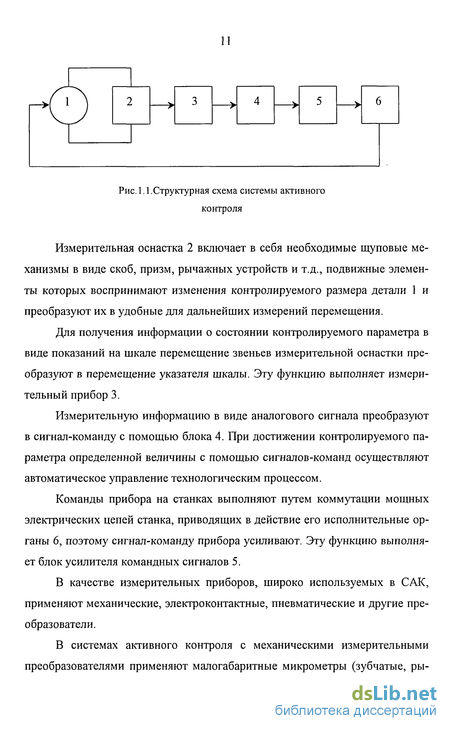 11

1

2

3

4

5

6

Рис.1.1.Структурная схема системы активного контроля

Измерительная оснастка 2 включает в себя необходимые щуповые механизмы в виде скоб, призм, рычажных устройств и т.д., подвижные элементы которых воспринимают изменения контролируемого размера детали 1 и преобразуют их в удобные для дальнейших измерений перемещения.

Для получения информации о состоянии контролируемого параметра в виде показаний на шкале перемещение звеньев измерительной оснастки преобразуют в перемещение указателя шкалы. Эту функцию выполняет измерительный прибор 3.

Измерительную информацию в виде аналогового сигнала преобразуют в сигнал-команду с помощью блока 4. При достижении контролируемого параметра определенной величины с помощью сигналов-команд осуществляют автоматическое управление технологическим процессом.

Команды прибора на станках выполняют путем коммутации мощных электрических цепей станка, приводящих в действие его исполнительные органы 6, поэтому сигнал-команду прибора усиливают. Эту функцию выполняет блок усилителя командных сигналов 5.

В качестве измерительных приборов, широко используемых в САК, применяют механические, электроконтактные, пневматические и другие преобразователи.

В системах активного контроля с механическими измерительными преобразователями применяют малогабаритные микрометры (зубчатые, ры-

dsLib.net
библиотека диссертаций